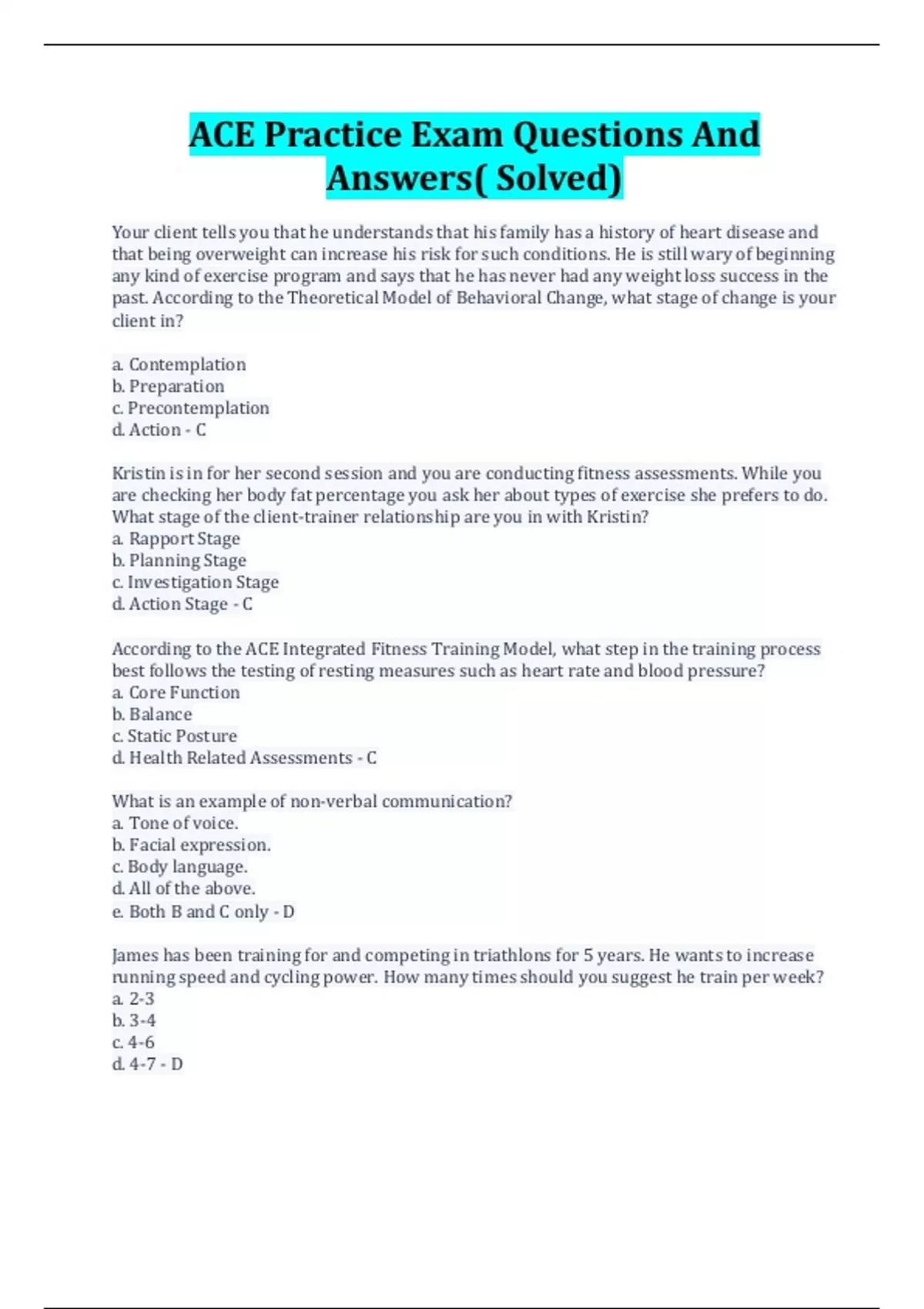 ACE Practice Exam Questions And Answers( Solved)

Your client tells you that he understands that his family has a history of heart disease and that being overweight can increase his risk for such conditions. He is still wary of beginning any kind of exercise program and says that he has never had any weight loss success in the past. According to the Theoretical Model of Behavioral Change, what stage of change is your client in?

a. Contemplation
b. Preparation
c. Precontemplation
d. Action - C

Kristin is in for her second session and you are conducting fitness assessments. While you are checking her body fat percentage you ask her about types of exercise she prefers to do. What stage of the client-trainer relationship are you in with Kristin?
a. Rapport Stage
b. Planning Stage
c. Investigation Stage
d. Action Stage - C

According to the ACE Integrated Fitness Training Model, what step in the training process best follows the testing of resting measures such as heart rate and blood pressure?
a. Core Function
b. Balance
c. Static Posture
d. Health Related Assessments - C

What is an example of non-verbal communication?
a. Tone of voice.
b. Facial expression.
c. Body language.
d. All of the above.
e. Both B and C only - D

James has been training for and competing in triathlons for 5 years. He wants to increase running speed and cycling power. How many times should you suggest he train per week?
a. 2-3
b. 3-4
c. 4-6
d. 4-7 - D